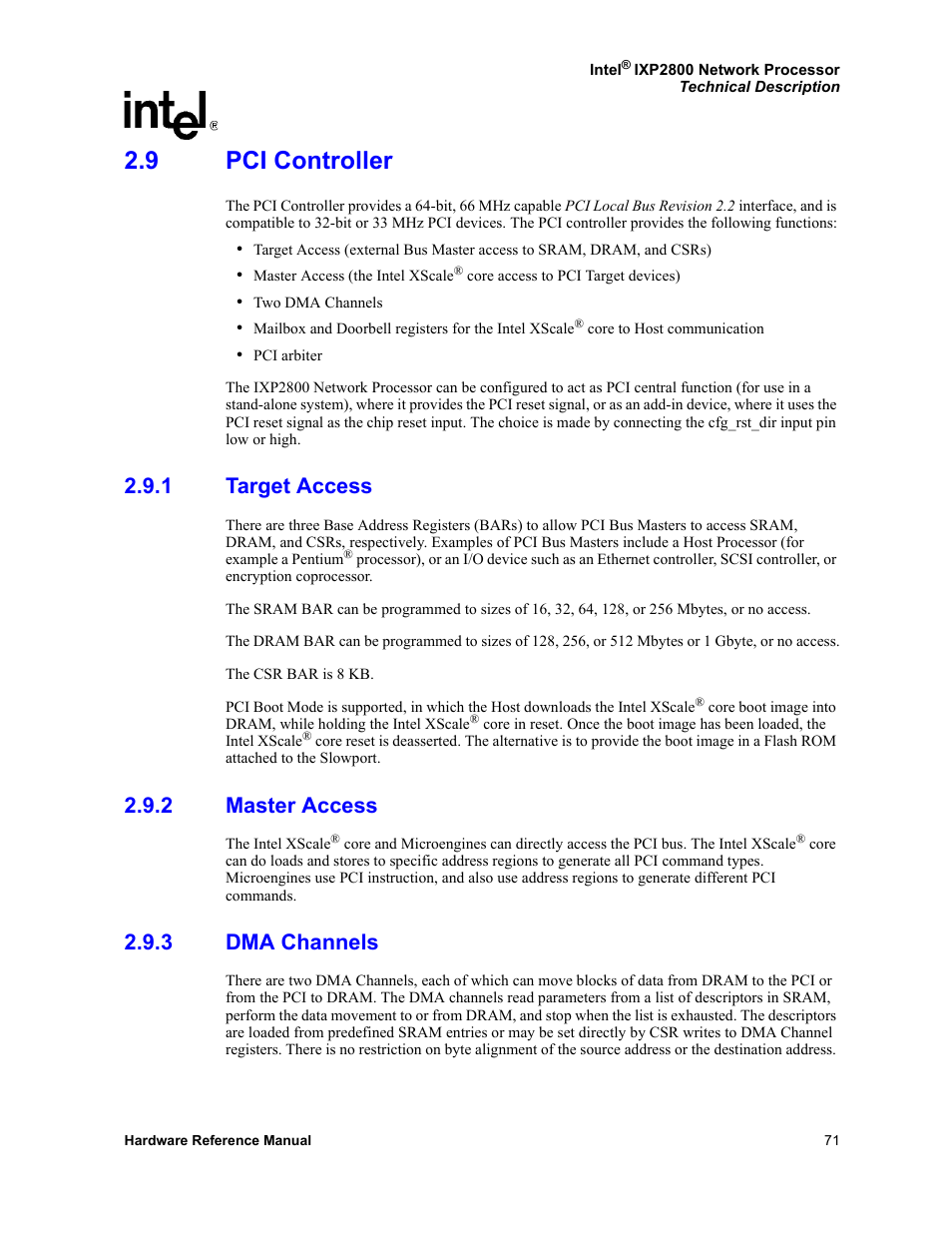 Intel® IXP2800 Network Processor
Technical Description

intel®

2.9 PCI Controller

The PCI Controller provides a 64-bit, 66 MHz capable PCI Local Bus Revision 2.2 interface, and is compatible to 32-bit or 33 MHz PCI devices. The PCI controller provides the following functions:

• Target Access (external Bus Master access to SRAM, DRAM, and CSRs)
• Master Access (the Intel XScale® core access to PCI Target devices)
• Two DMA Channels
• Mailbox and Doorbell registers for the Intel XScale® core to Host communication
• PCI arbiter

The IXP2800 Network Processor can be configured to act as PCI central function (for use in a stand-alone system), where it provides the PCI reset signal, or as an add-in device, where it uses the PCI reset signal as the chip reset input. The choice is made by connecting the cfg_rst_dir input pin low or high.

2.9.1 Target Access

There are three Base Address Registers (BARs) to allow PCI Bus Masters to access SRAM, DRAM, and CSRs, respectively. Examples of PCI Bus Masters include a Host Processor (for example a Pentium® processor), or an I/O device such as an Ethernet controller, SCSI controller, or encryption coprocessor.

The SRAM BAR can be programmed to sizes of 16, 32, 64, 128, or 256 Mbytes, or no access.

The DRAM BAR can be programmed to sizes of 128, 256, or 512 Mbytes or 1 Gbyte, or no access.

The CSR BAR is 8 KB.

PCI Boot Mode is supported, in which the Host downloads the Intel XScale® core boot image into DRAM, while holding the Intel XScale® core in reset. Once the boot image has been loaded, the Intel XScale® core reset is deasserted. The alternative is to provide the boot image in a Flash ROM attached to the Slowport.

2.9.2 Master Access

The Intel XScale® core and Microengines can directly access the PCI bus. The Intel XScale® core can do loads and stores to specific address regions to generate all PCI command types. Microengines use PCI instruction, and also use address regions to generate different PCI commands.

2.9.3 DMA Channels

There are two DMA Channels, each of which can move blocks of data from DRAM to the PCI or from the PCI to DRAM. The DMA channels read parameters from a list of descriptors in SRAM, perform the data movement to or from DRAM, and stop when the list is exhausted. The descriptors are loaded from predefined SRAM entries or may be set directly by CSR writes to DMA Channel registers. There is no restriction on byte alignment of the source address or the destination address.

Hardware Reference Manual 71